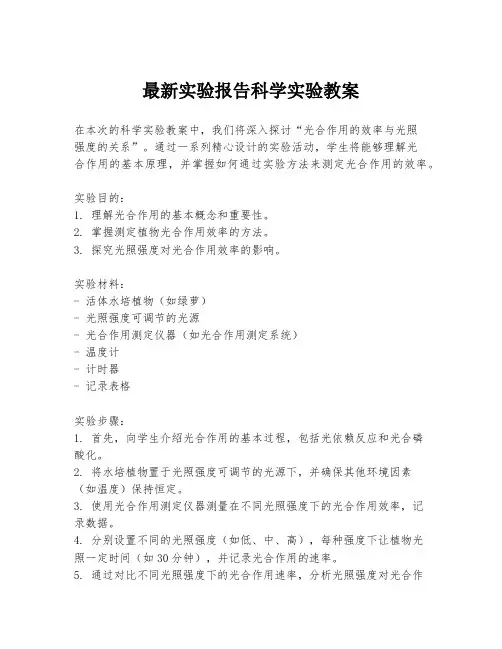 最新实验报告科学实验教案

在本次的科学实验教案中，我们将深入探讨“光合作用的效率与光照强度的关系”。通过一系列精心设计的实验活动，学生将能够理解光合作用的基本原理，并掌握如何通过实验方法来测定光合作用的效率。

实验目的：
1. 理解光合作用的基本概念和重要性。
2. 掌握测定植物光合作用效率的方法。
3. 探究光照强度对光合作用效率的影响。

实验材料：
- 活体水培植物（如绿萝）
- 光照强度可调节的光源
- 光合作用测定仪器（如光合作用测定系统）
- 温度计
- 计时器
- 记录表格

实验步骤：
1. 首先，向学生介绍光合作用的基本过程，包括光依赖反应和光合磷酸化。
2. 将水培植物置于光照强度可调节的光源下，并确保其他环境因素（如温度）保持恒定。
3. 使用光合作用测定仪器测量在不同光照强度下的光合作用效率，记录数据。
4. 分别设置不同的光照强度（如低、中、高），每种强度下让植物光照一定时间（如30分钟），并记录光合作用的速率。
5. 通过对比不同光照强度下的光合作用速率，分析光照强度对光合作